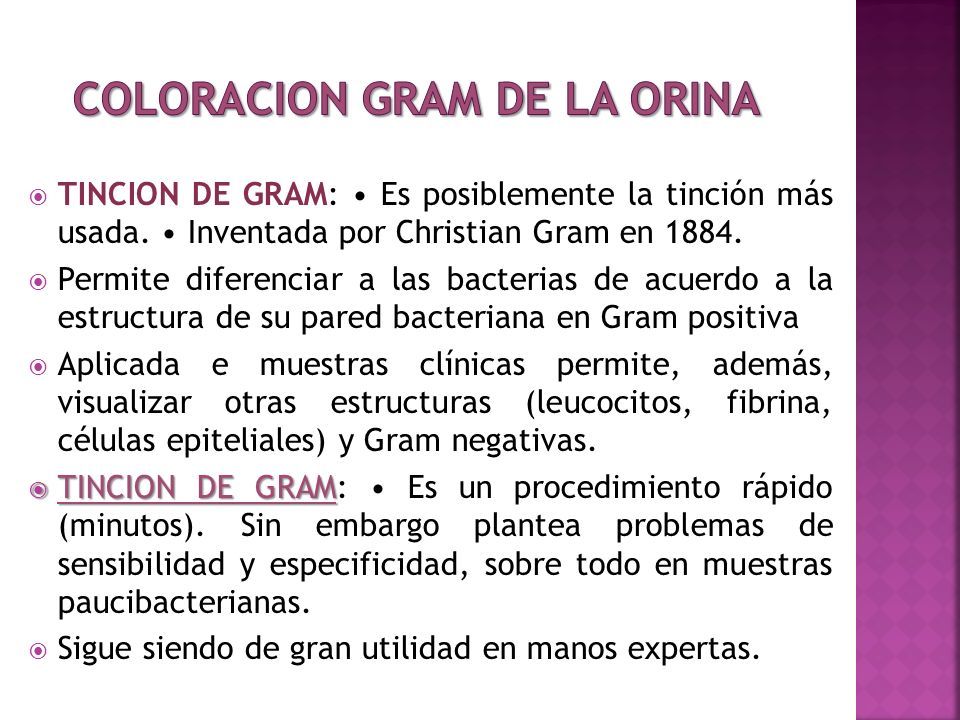 COLORACION GRAM DE LA ORINA

TINCION DE GRAM: • Es posiblemente la tinción más usada. • Inventada por Christian Gram en 1884.

Permite diferenciar a las bacterias de acuerdo a la estructura de su pared bacteriana en Gram positiva

Aplicada e muestras clínicas permite, además, visualizar otras estructuras (leucocitos, fibrina, células epiteliales) y Gram negativas.

TINCION DE GRAM: • Es un procedimiento rápido (minutos). Sin embargo plantea problemas de sensibilidad y especificidad, sobre todo en muestras paucibacterianas.

Sigue siendo de gran utilidad en manos expertas.